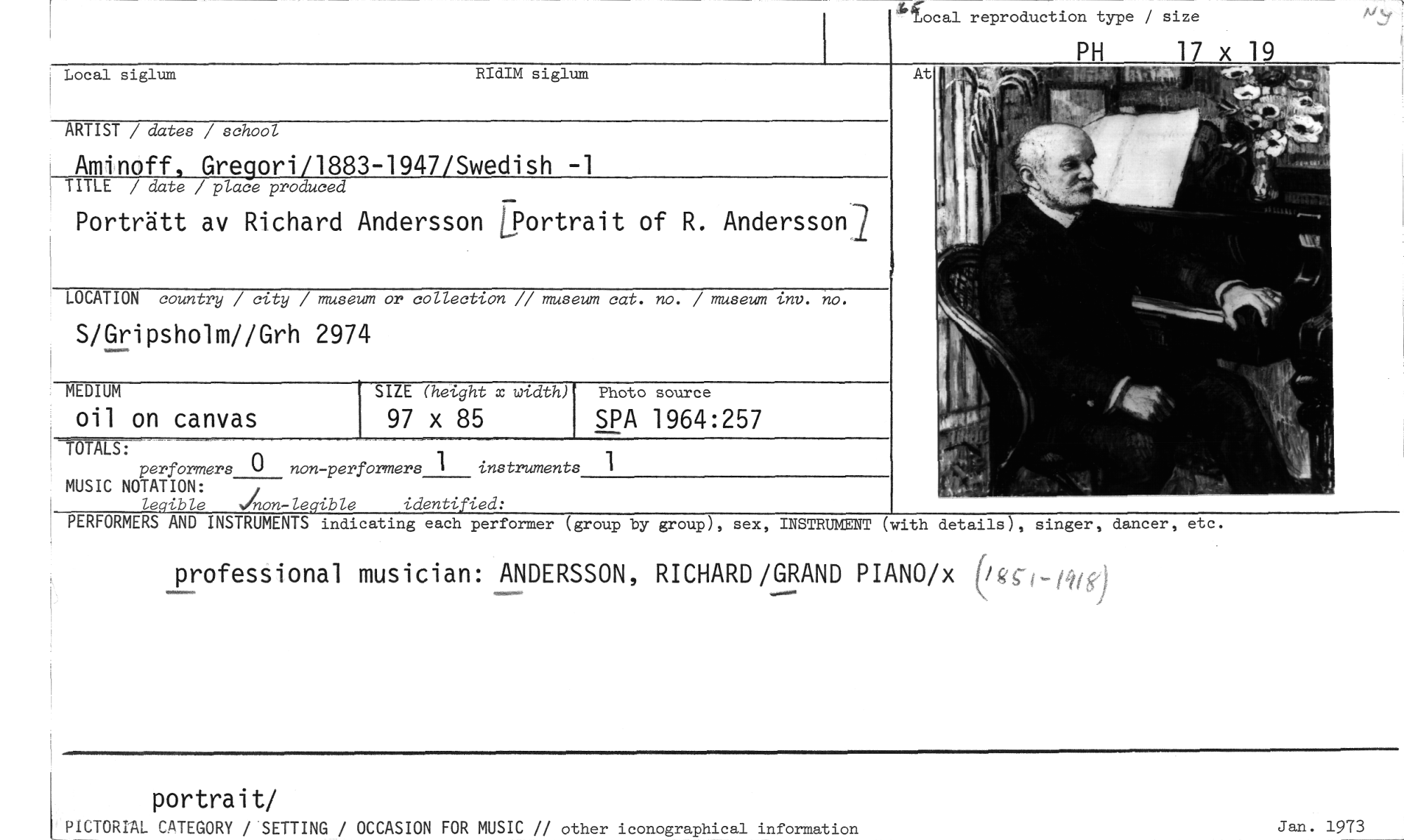 Local reproduction type / size
Ny
PH 17 x 19

Local siglum
RIdIM siglum

At

ARTIST / dates / school
Aminoff, Gregori/1883-1947/Swedish -1

TITLE / date / place produced
Porträtt av Richard Andersson [Portrait of R. Andersson]

LOCATION country / city / museum or collection // museum cat. no. / museum inv. no.
S/Gripsholm//Grh 2974

MEDIUM
oil on canvas

SIZE (height x width)
97 x 85

Photo source
SPA 1964:257

TOTALS:
performers 0 non-performers 1 instruments 1

MUSIC NOTATION:
legible ✓non-legible identified:

PERFORMERS AND INSTRUMENTS indicating each performer (group by group), sex, INSTRUMENT (with details), singer, dancer, etc.

professional musician: ANDERSSON, RICHARD/GRAND PIANO/x (1851-1918)

portrait/

PICTORIAL CATEGORY / SETTING / OCCASION FOR MUSIC // other iconographical information

Jan. 1973